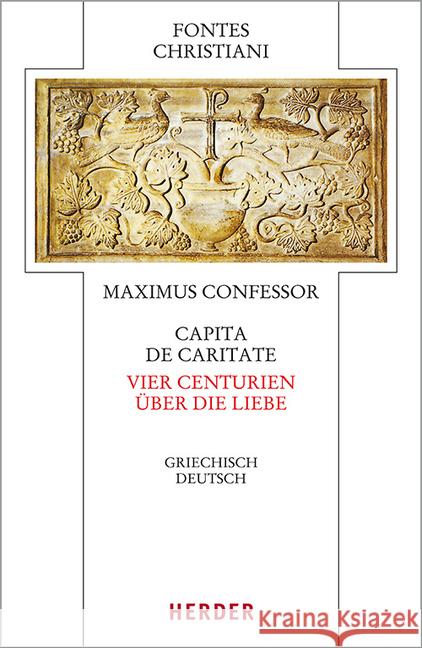 FONTES
CHRISTIANI

MAXIMUS CONFESSOR

CAPITA
DE CARITATE

VIER CENTURIEN
ÜBER DIE LIEBE

GRIECHISCH
DEUTSCH

HERDER